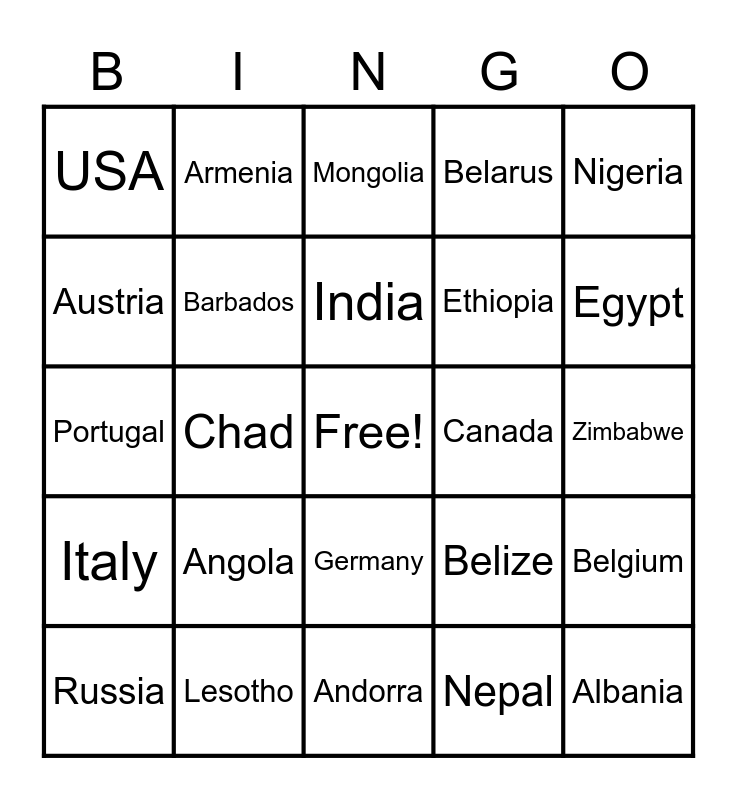 | B | I | N | G | O |
|---|---|---|---|---|
| USA | Armenia | Mongolia | Belarus | Nigeria |
| Austria | Barbados | India | Ethiopia | Egypt |
| Portugal | Chad | Free! | Canada | Zimbabwe |
| Italy | Angola | Germany | Belize | Belgium |
| Russia | Lesotho | Andorra | Nepal | Albania |